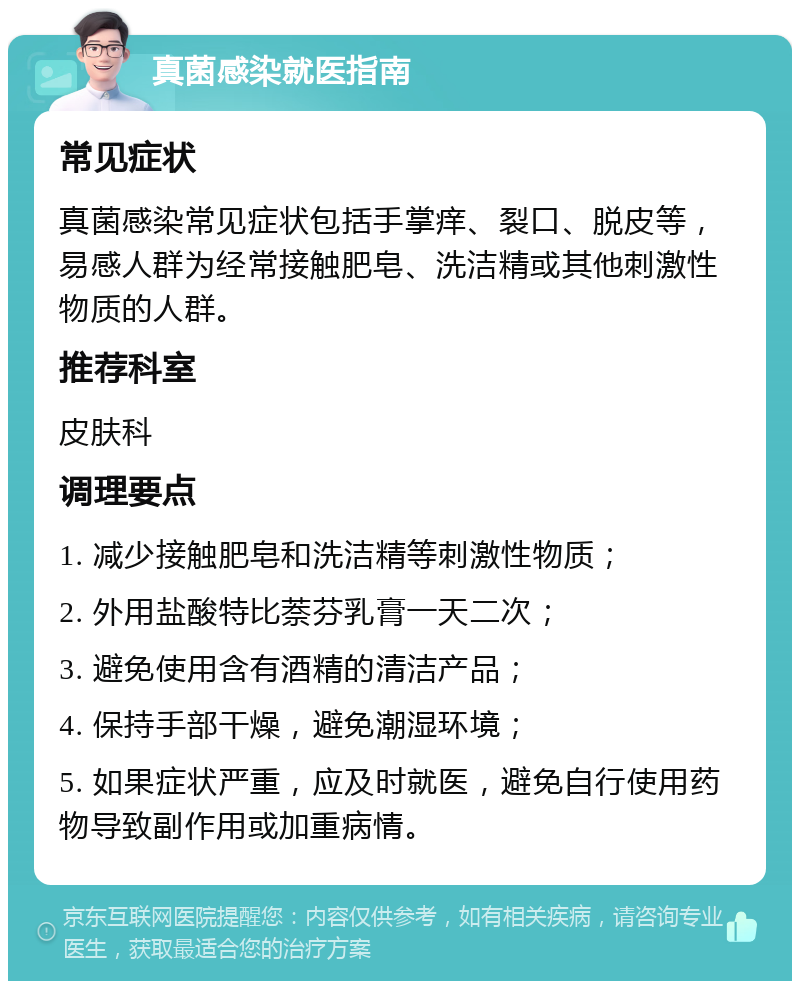 真菌感染就医指南

常见症状

真菌感染常见症状包括手掌痒、裂口、脱皮等，易感人群为经常接触肥皂、洗洁精或其他刺激性物质的人群。

推荐科室

皮肤科

调理要点

1. 减少接触肥皂和洗洁精等刺激性物质；

2. 外用盐酸特比萘芬乳膏一天二次；

3. 避免使用含有酒精的清洁产品；

4. 保持手部干燥，避免潮湿环境；

5. 如果症状严重，应及时就医，避免自行使用药物导致副作用或加重病情。

京东互联网医院提醒您：内容仅供参考，如有相关疾病，请咨询专业医生，获取最适合您的治疗方案